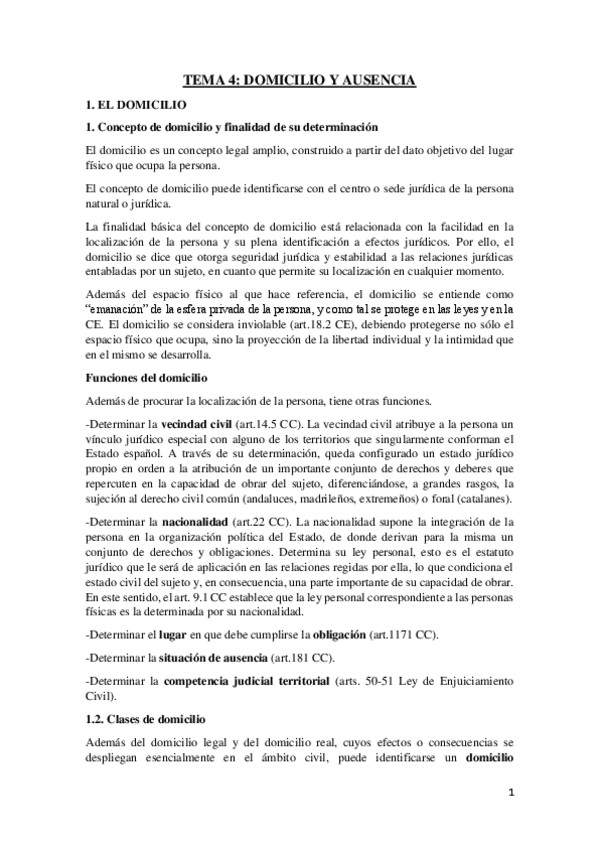 TEMA 4: DOMICILIO Y AUSENCIA

1. EL DOMICILIO

1. Concepto de domicilio y finalidad de su determinación

El domicilio es un concepto legal amplio, construido a partir del dato objetivo del lugar físico que ocupa la persona.

El concepto de domicilio puede identificarse con el centro o sede jurídica de la persona natural o jurídica.

La finalidad básica del concepto de domicilio está relacionada con la facilidad en la localización de la persona y su plena identificación a efectos jurídicos. Por ello, el domicilio se dice que otorga seguridad jurídica y estabilidad a las relaciones jurídicas entabladas por un sujeto, en cuanto que permite su localización en cualquier momento.

Además del espacio físico al que hace referencia, el domicilio se entiende como "emanación" de la esfera privada de la persona, y como tal se protege en las leyes y en la CE. El domicilio se considera inviolable (art.18.2 CE), debiendo protegerse no sólo el espacio físico que ocupa, sino la proyección de la libertad individual y la intimidad que en el mismo se desarrolla.

Funciones del domicilio

Además de procurar la localización de la persona, tiene otras funciones.

-Determinar la vecindad civil (art.14.5 CC). La vecindad civil atribuye a la persona un vínculo jurídico especial con alguno de los territorios que singularmente conforman el Estado español. A través de su determinación, queda configurado un estado jurídico propio en orden a la atribución de un importante conjunto de derechos y deberes que repercuten en la capacidad de obrar del sujeto, diferenciándose, a grandes rasgos, la sujeción al derecho civil común (andaluces, madrileños, extremeños) o foral (catalanes).

-Determinar la nacionalidad (art.22 CC). La nacionalidad supone la integración de la persona en la organización política del Estado, de donde derivan para la misma un conjunto de derechos y obligaciones. Determina su ley personal, esto es el estatuto jurídico que le será de aplicación en las relaciones regidas por ella, lo que condiciona el estado civil del sujeto y, en consecuencia, una parte importante de su capacidad de obrar. En este sentido, el art. 9.1 CC establece que la ley personal correspondiente a las personas físicas es la determinada por su nacionalidad.

-Determinar el lugar en que debe cumplirse la obligación (art.1171 CC).

-Determinar la situación de ausencia (art.181 CC).

-Determinar la competencia judicial territorial (arts. 50-51 Ley de Enjuiciamiento Civil).

1.2. Clases de domicilio

Además del domicilio legal y del domicilio real, cuyos efectos o consecuencias se despliegan esencialmente en el ámbito civil, puede identificarse un domicilio

1